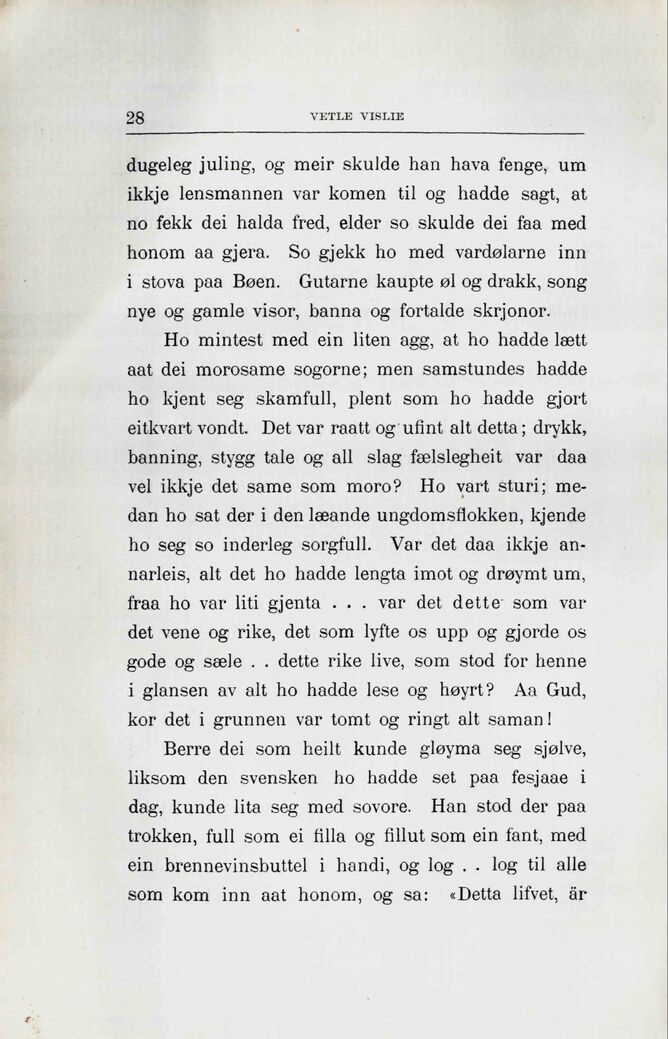 28 VETLE VISLIE

dugeleg juling, og meir skulde han hava fenge, um ikkje lensmannen var komen til og hadde sagt, at no fekk dei halda fred, elder so skulde dei faa med honom aa gjera. So gjekk ho med vardølarne inn i stova paa Bøen. Gutarne kaupte øl og drakk, song nye og gamle visor, banna og fortalde skrjonor.

Ho mintest med ein liten agg, at ho hadde lætt aat dei morosame sogorne; men samstundes hadde ho kjent seg skamfull, plent som ho hadde gjort eitkvart vondt. Det var raatt og ufint alt detta; drykk, banning, stygg tale og all slag fælslegheit var daa vel ikkje det same som moro? Ho vart sturi; medan ho sat der i den læande ungdomsflokken, kjende ho seg so inderleg sorgfull. Var det daa ikkje annarleis, alt det ho hadde lengta imot og drøymt um, fraa ho var liti gjenta . . . var det dette som var det vene og rike, det som lyfte os upp og gjorde os gode og sæle . . dette rike live, som stod for henne i glansen av alt ho hadde lese og høyrt? Aa Gud, kor det i grunnen var tomt og ringt alt saman!

Berre dei som heilt kunde gløyma seg sjølve, liksom den svensken ho hadde set paa fesjaae i dag, kunde lita seg med sovore. Han stod der paa trokken, full som ei filla og fillut som ein fant, med ein brennevinsbuttel i handi, og log . . log til alle som kom inn aat honom, og sa: «Detta lifvet, är